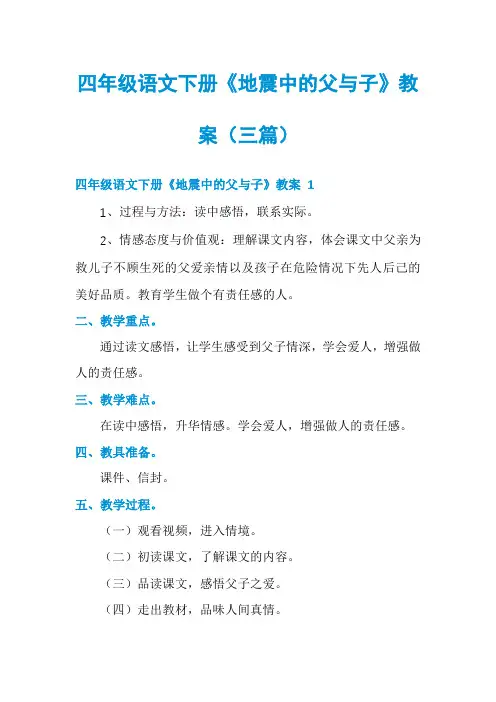 四年级语文下册《地震中的父与子》教案（三篇）

四年级语文下册《地震中的父与子》教案 1

1、过程与方法：读中感悟，联系实际。

2、情感态度与价值观：理解课文内容，体会课文中父亲为救儿子不顾生死的父爱亲情以及孩子在危险情况下先人后己的美好品质。教育学生做个有责任感的人。

二、教学重点。

通过读文感悟，让学生感受到父子情深，学会爱人，增强做人的责任感。

三、教学难点。

在读中感悟，升华情感。学会爱人，增强做人的责任感。

四、教具准备。

课件、信封。

五、教学过程。

（一）观看视频，进入情境。

（二）初读课文，了解课文的内容。

（三）品读课文，感悟父子之爱。

（四）走出教材，品味人间真情。